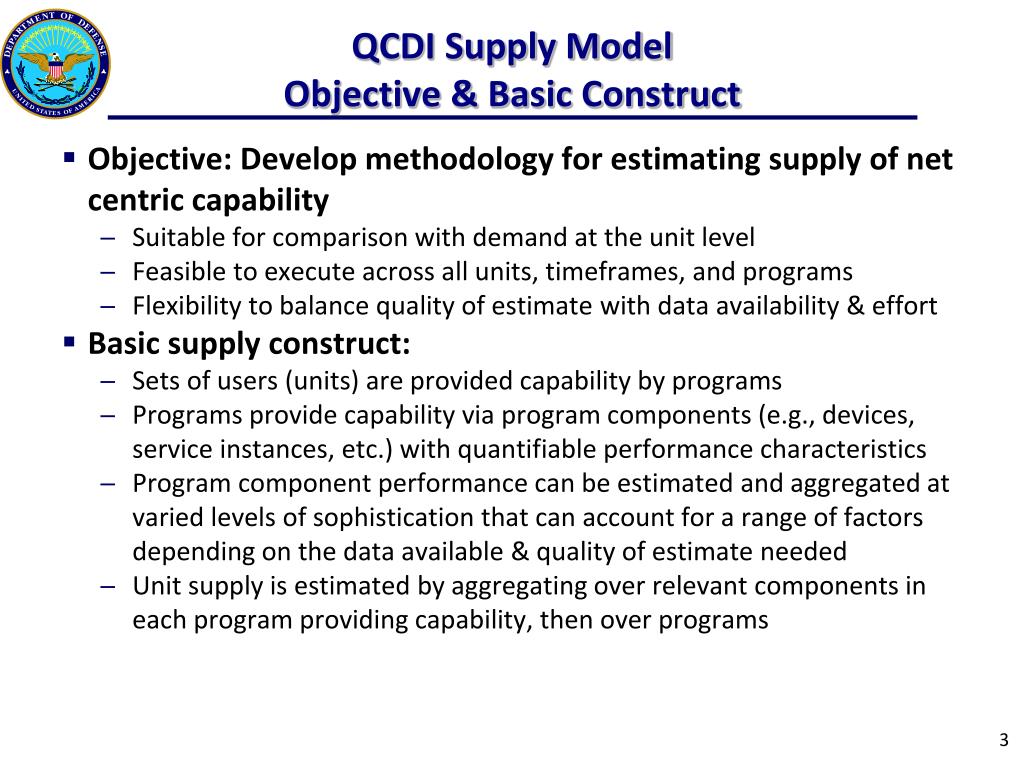 DEPARTMENT OF DEFENSE
UNITED STATES OF AMERICA

QCDI Supply Model
Objective & Basic Construct

▪ Objective: Develop methodology for estimating supply of net centric capability
– Suitable for comparison with demand at the unit level
– Feasible to execute across all units, timeframes, and programs
– Flexibility to balance quality of estimate with data availability & effort

▪ Basic supply construct:
– Sets of users (units) are provided capability by programs
– Programs provide capability via program components (e.g., devices, service instances, etc.) with quantifiable performance characteristics
– Program component performance can be estimated and aggregated at varied levels of sophistication that can account for a range of factors depending on the data available & quality of estimate needed
– Unit supply is estimated by aggregating over relevant components in each program providing capability, then over programs

3